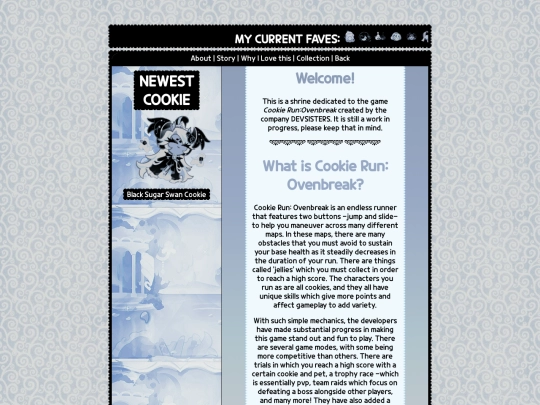 MY CURRENT FAVES:

About | Story | Why I Love this | Collection | Back

NEWEST COOKIE

Black Sugar Swan Cookie

Welcome!

This is a shrine dedicated to the game Cookie Run:Ovenbreak created by the company DEVSISTERS. It is still a work in progress, please keep that in mind.

What is Cookie Run: Ovenbreak?

Cookie Run: Ovenbreak is an endless runner that features two buttons –jump and slide– to help you maneuver across many different maps. In these maps, there are many obstacles that you must avoid to sustain your base health as it steadily decreases in the duration of your run. There are things called 'jellies' which you must collect in order to reach a high score. The characters you run as are all cookies, and they all have unique skills which give more points and affect gameplay to add variety.

With such simple mechanics, the developers have made substantial progress in making this game stand out and fun to play. There are several game modes, with some being more competitive than others. There are trials in which you reach a high score with a certain cookie and pet, a trophy race –which is essentially pvp, team raids which focus on defeating a boss alongside other players, and many more! They have also added a